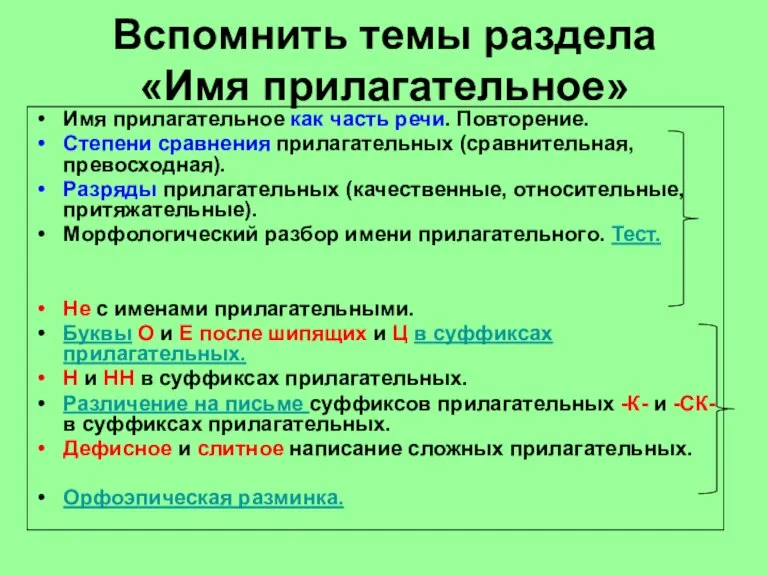 Вспомнить темы раздела «Имя прилагательное»

• Имя прилагательное как часть речи. Повторение.
• Степени сравнения прилагательных (сравнительная, превосходная).
• Разряды прилагательных (качественные, относительные, притяжательные).
• Морфологический разбор имени прилагательного. Тест.

• Не с именами прилагательными.
• Буквы О и Е после шипящих и Ц в суффиксах прилагательных.
• Н и НН в суффиксах прилагательных.
• Различение на письме суффиксов прилагательных -К- и -СК- в суффиксах прилагательных.
• Дефисное и слитное написание сложных прилагательных.

• Орфоэпическая разминка.